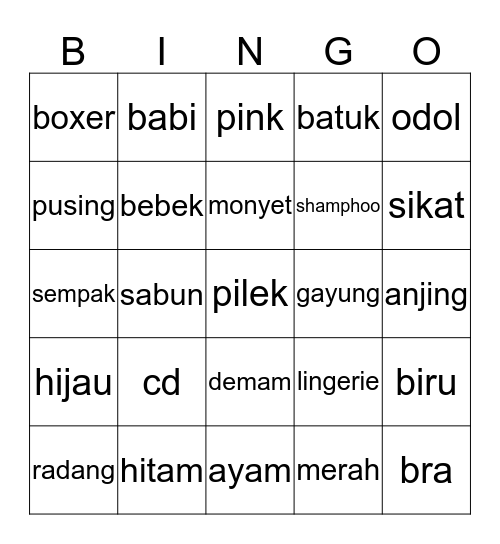 | B | I | N | G | O |
|---|---|---|---|---|
| boxer | babi | pink | batuk | odol |
| pusing | bebek | monyet | shamphoo | sikat |
| sempak | sabun | pilek | gayung | anjing |
| hijau | cd | demam | lingerie | biru |
| radang | hitam | ayam | merah | bra |